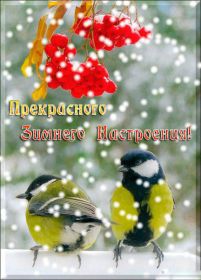 Прекрасного
Зимнего Настроения!